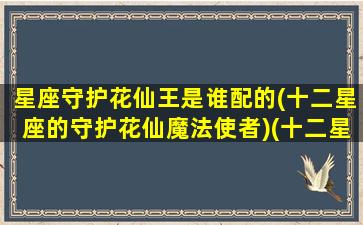 星座守护花仙王是谁配的(十二星座的守护花仙魔法使者)(十二星